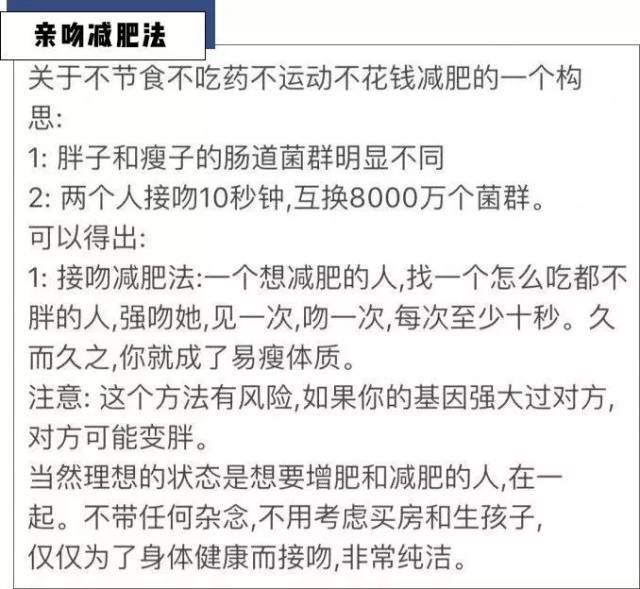 亲吻减肥法

关于不节食不吃药不运动不花钱减肥的一个构思:
1: 胖子和瘦子的肠道菌群明显不同
2: 两个人接吻10秒钟,互换8000万个菌群。
可以得出:
1: 接吻减肥法:一个想减肥的人,找一个怎么吃都不胖的人,强吻她,见一次,吻一次,每次至少十秒。久而久之,你就成了易瘦体质。
注意: 这个方法有风险,如果你的基因强大过对方,对方可能变胖。
当然理想的状态是想要增肥和减肥的人,在一起。不带任何杂念,不用考虑买房和生孩子,仅仅为了身体健康而接吻,非常纯洁。